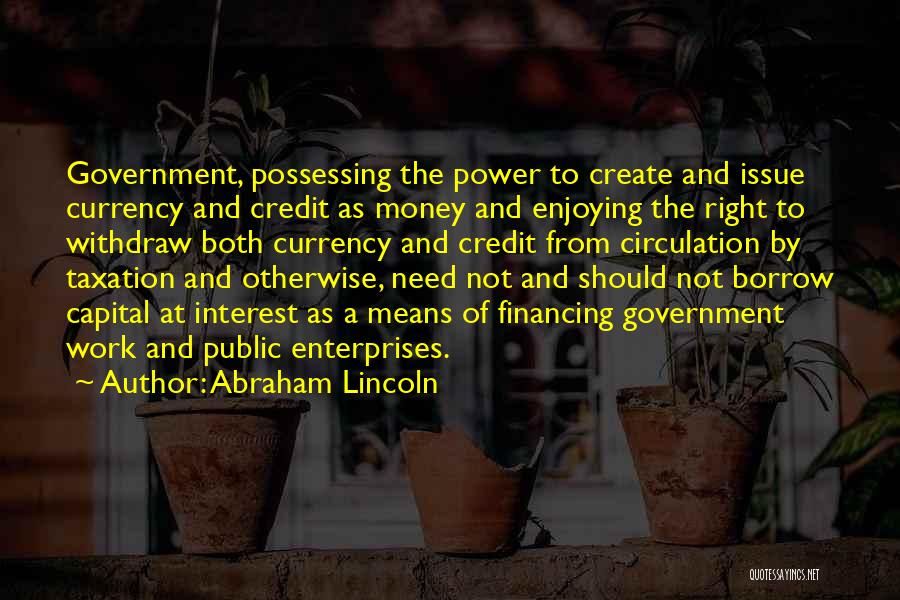 Government, possessing the power to create and issue currency and credit as money and enjoying the right to withdraw both currency and credit from circulation by taxation and otherwise, need not and should not borrow capital at interest as a means of financing government work and public enterprises.

~ Author: Abraham Lincoln

QUOTESSAYINGS.NET